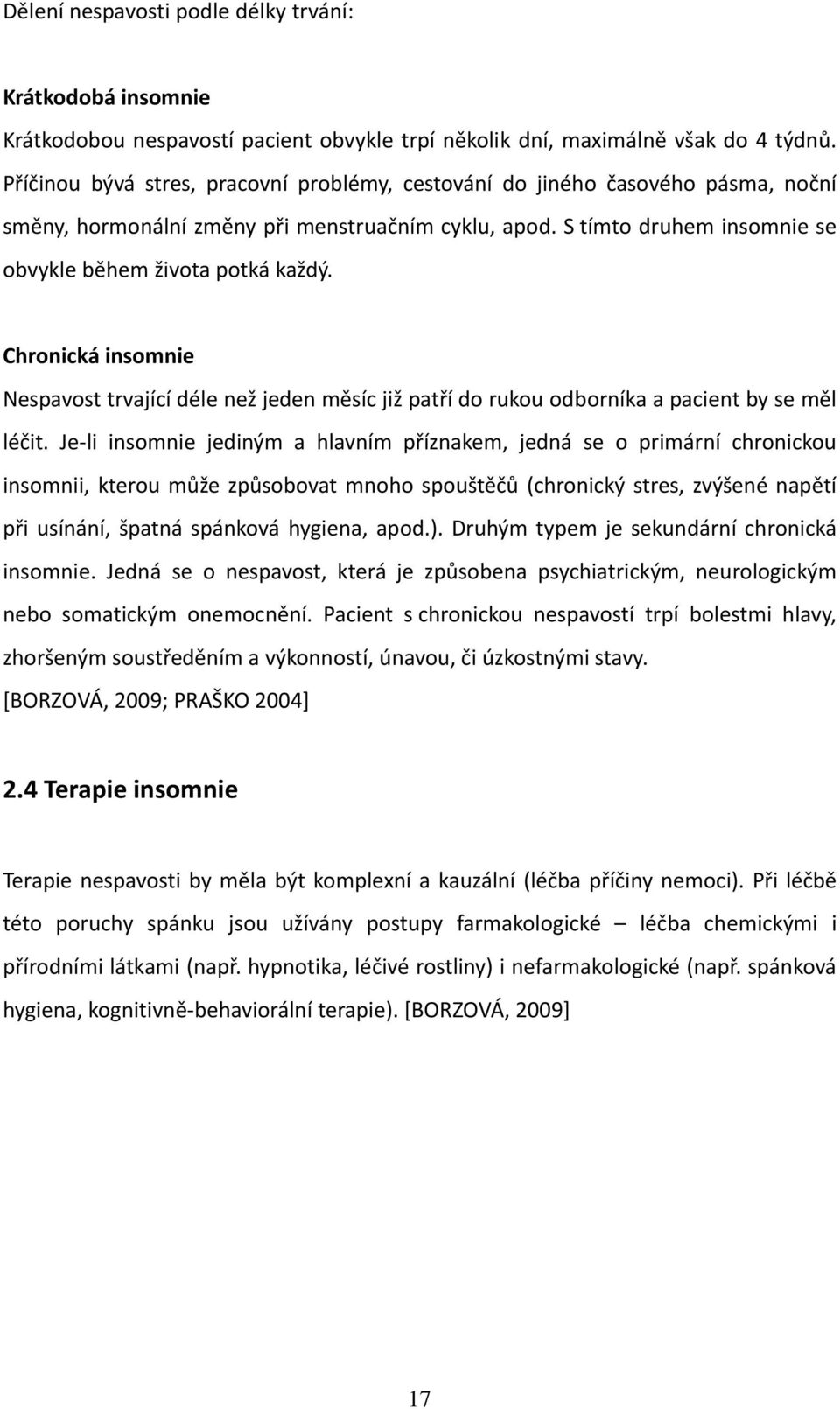 Dělení nespavosti podle délky trvání:

Krátkodobá insomnie

Krátkodobou nespavostí pacient obvykle trpí několik dní, maximálně však do 4 týdnů. Příčinou bývá stres, pracovní problémy, cestování do jiného časového pásma, noční směny, hormonální změny při menstruačním cyklu, apod. S tímto druhem insomnie se obvykle během života potká každý.

Chronická insomnie

Nespavost trvající déle než jeden měsíc již patří do rukou odborníka a pacient by se měl léčit. Je-li insomnie jediným a hlavním příznakem, jedná se o primární chronickou insomnii, kterou může způsobovat mnoho spouštěčů (chronický stres, zvýšené napětí při usínání, špatná spánková hygiena, apod.). Druhým typem je sekundární chronická insomnie. Jedná se o nespavost, která je způsobena psychiatrickým, neurologickým nebo somatickým onemocnění. Pacient s chronickou nespavostí trpí bolestmi hlavy, zhoršeným soustředěním a výkonností, únavou, či úzkostnými stavy.
[BORZOVÁ, 2009; PRAŠKO 2004]

2.4 Terapie insomnie

Terapie nespavosti by měla být komplexní a kauzální (léčba příčiny nemoci). Při léčbě této poruchy spánku jsou užívány postupy farmakologické – léčba chemickými i přírodními látkami (např. hypnotika, léčivé rostliny) i nefarmakologické (např. spánková hygiena, kognitivně-behaviorální terapie). [BORZOVÁ, 2009]

17